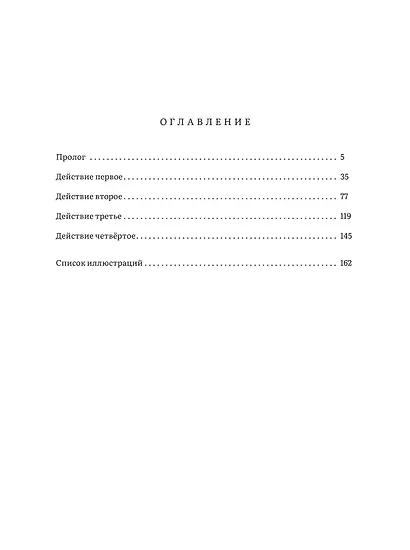 ОГЛАВЛЕНИЕ

Пролог 5

Действие первое 35

Действие второе 77

Действие третье 119

Действие четвёртое 145

Список иллюстраций 162